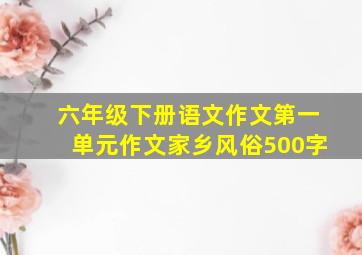 六年级下册语文作文第一单元作文家乡风俗500字